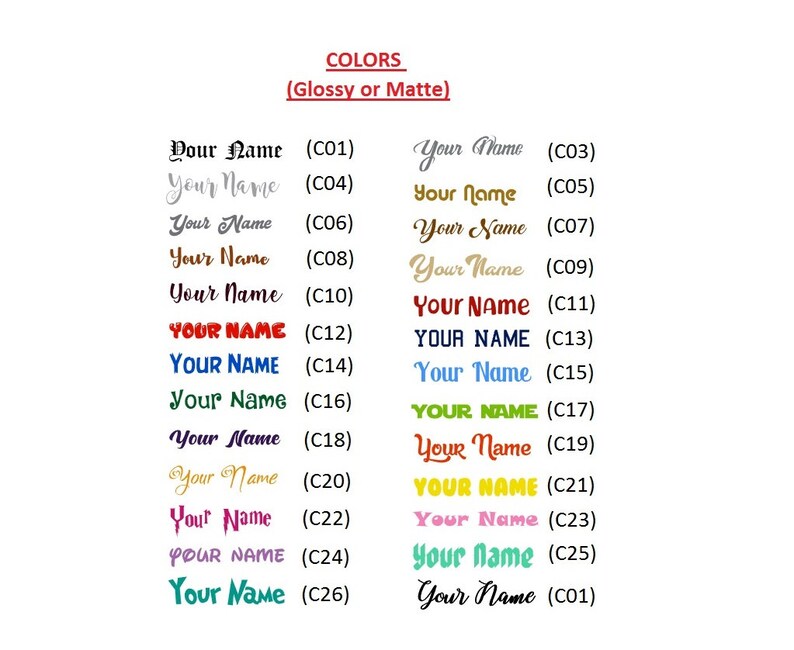 COLORS
(Glossy or Matte)

Your Name (C01)
Your Name (C04)
Your Name (C06)
Your Name (C08)
Your Name (C10)
YOUR NAME (C12)
YOUR NAME (C14)
Your Name (C16)
Your Name (C18)
Your Name (C20)
Your Name (C22)
YOUR NAME (C24)
Your Name (C26)

Your Name (C03)
Your Name (C05)
Your Name (C07)
Your Name (C09)
YOUR NAME (C11)
YOUR NAME (C13)
Your Name (C15)
YOUR NAME (C17)
Your Name (C19)
YOUR NAME (C21)
Your Name (C23)
Your Name (C25)
Your Name (C01)